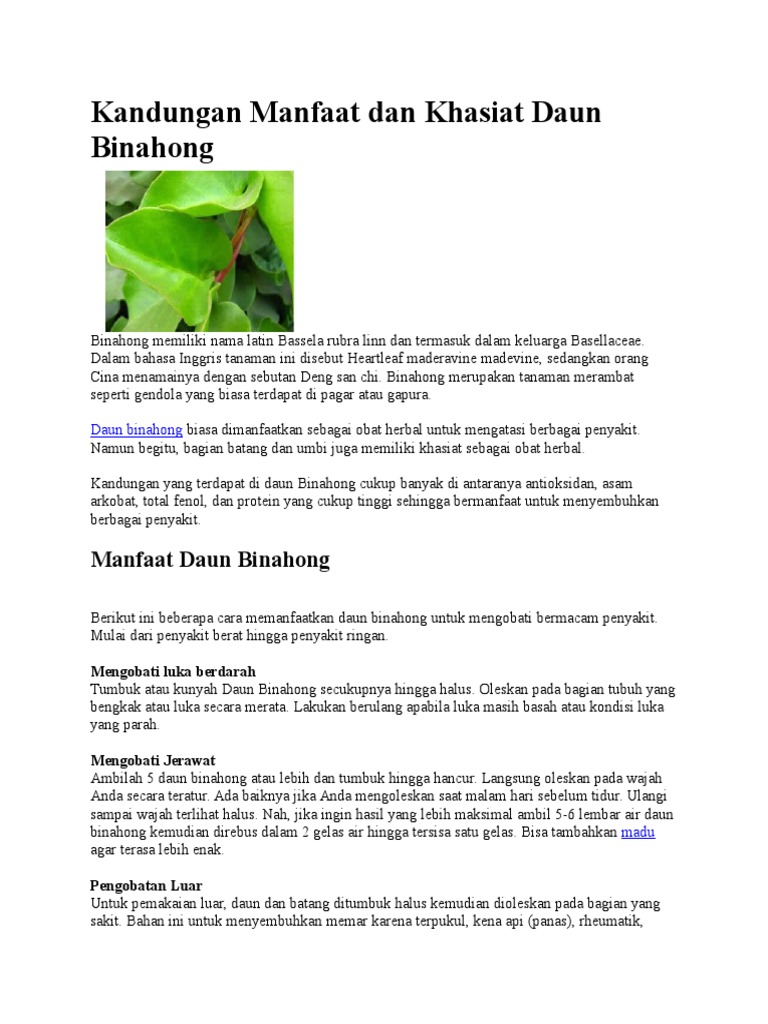 Kandungan Manfaat dan Khasiat Daun Binahong

Binahong memiliki nama latin Bassela rubra linn dan termasuk dalam keluarga Basellaceae. Dalam bahasa Inggris tanaman ini disebut Heartleaf maderavine madevine, sedangkan orang Cina menamainya dengan sebutan Deng san chi. Binahong merupakan tanaman merambat seperti gendola yang biasa terdapat di pagar atau gapura.

Daun binahong biasa dimanfaatkan sebagai obat herbal untuk mengatasi berbagai penyakit. Namun begitu, bagian batang dan umbi juga memiliki khasiat sebagai obat herbal.

Kandungan yang terdapat di daun Binahong cukup banyak di antaranya antioksidan, asam arkobat, total fenol, dan protein yang cukup tinggi sehingga bermanfaat untuk menyembuhkan berbagai penyakit.

Manfaat Daun Binahong

Berikut ini beberapa cara memanfaatkan daun binahong untuk mengobati bermacam penyakit. Mulai dari penyakit berat hingga penyakit ringan.

Mengobati luka berdarah
Tumbuk atau kunyah Daun Binahong secukupnya hingga halus. Oleskan pada bagian tubuh yang bengkak atau luka secara merata. Lakukan berulang apabila luka masih basah atau kondisi luka yang parah.

Mengobati Jerawat
Ambilah 5 daun binahong atau lebih dan tumbuk hingga hancur. Langsung oleskan pada wajah Anda secara teratur. Ada baiknya jika Anda mengoleskan saat malam hari sebelum tidur. Ulangi sampai wajah terlihat halus. Nah, jika ingin hasil yang lebih maksimal ambil 5-6 lembar air daun binahong kemudian direbus dalam 2 gelas air hingga tersisa satu gelas. Bisa tambahkan madu agar terasa lebih enak.

Pengobatan Luar
Untuk pemakaian luar, daun dan batang ditumbuk halus kemudian dioleskan pada bagian yang sakit. Bahan ini untuk menyembuhkan memar karena terpukul, kena api (panas), rheumatik,